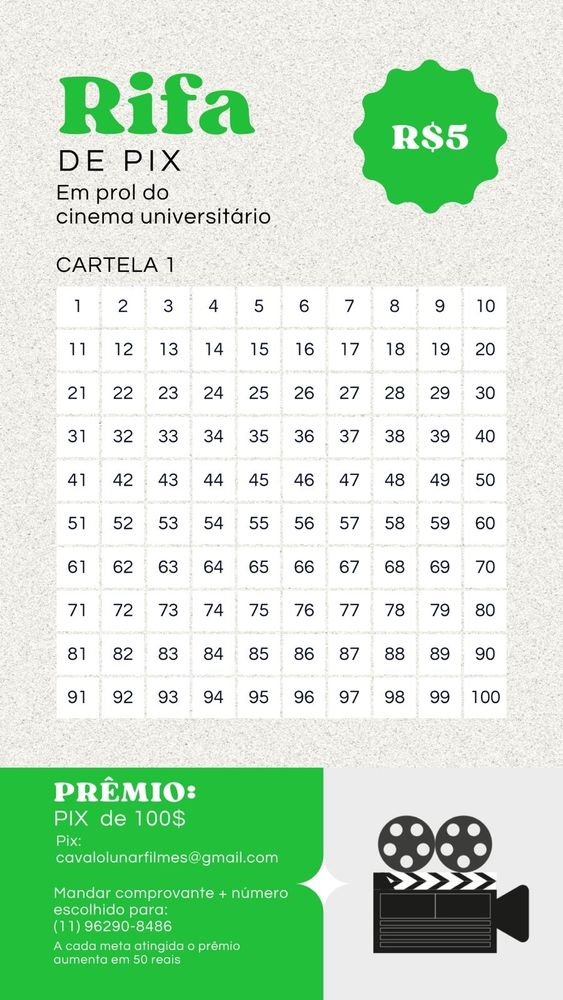 Rifa
DE PIX
Em prol do cinema universitário

R$5

CARTELA 1

| 1 | 2 | 3 | 4 | 5 | 6 | 7 | 8 | 9 | 10 |
|---|---|---|---|---|---|---|---|---|---|
| 11 | 12 | 13 | 14 | 15 | 16 | 17 | 18 | 19 | 20 |
| 21 | 22 | 23 | 24 | 25 | 26 | 27 | 28 | 29 | 30 |
| 31 | 32 | 33 | 34 | 35 | 36 | 37 | 38 | 39 | 40 |
| 41 | 42 | 43 | 44 | 45 | 46 | 47 | 48 | 49 | 50 |
| 51 | 52 | 53 | 54 | 55 | 56 | 57 | 58 | 59 | 60 |
| 61 | 62 | 63 | 64 | 65 | 66 | 67 | 68 | 69 | 70 |
| 71 | 72 | 73 | 74 | 75 | 76 | 77 | 78 | 79 | 80 |
| 81 | 82 | 83 | 84 | 85 | 86 | 87 | 88 | 89 | 90 |
| 91 | 92 | 93 | 94 | 95 | 96 | 97 | 98 | 99 | 100 |

PRÊMIO:
PIX de 100$

Pix:
cavalolunarfilmes@gmail.com

Mandar comprovante + número escolhido para:
(11) 96290-8486

A cada meta atingida o prêmio aumenta em 50 reais